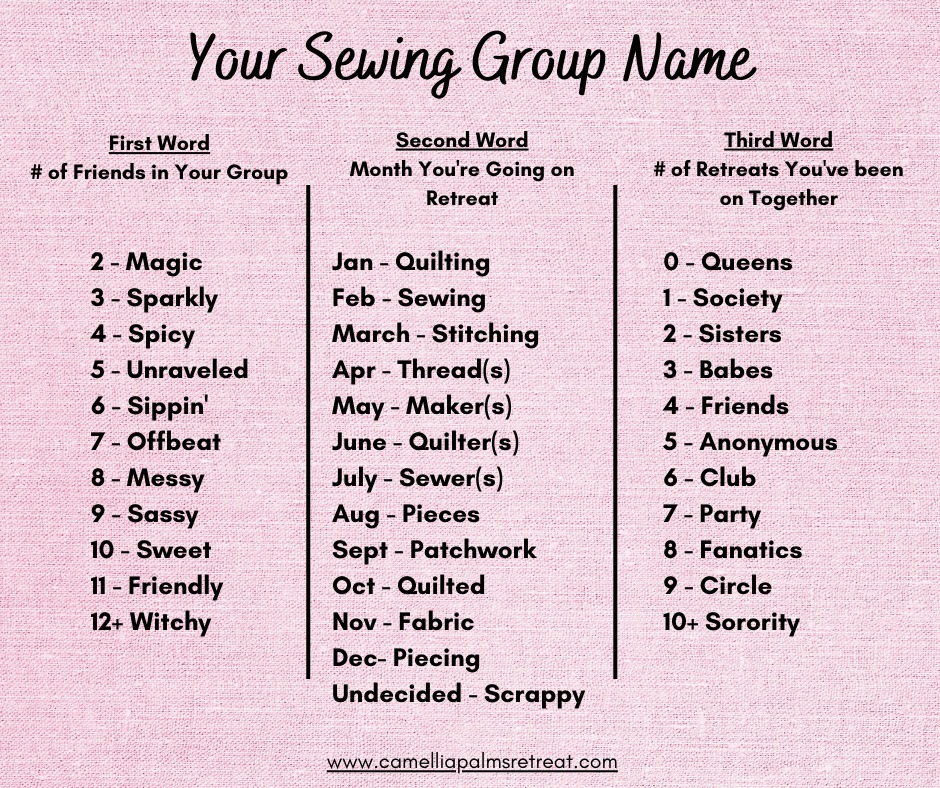 Your Sewing Group Name

First Word
# of Friends in Your Group

2 - Magic
3 - Sparkly
4 - Spicy
5 - Unraveled
6 - Sippin'
7 - Offbeat
8 - Messy
9 - Sassy
10 - Sweet
11 - Friendly
12+ Witchy

Second Word
Month You're Going on Retreat

Jan - Quilting
Feb - Sewing
March - Stitching
Apr - Thread(s)
May - Maker(s)
June - Quilter(s)
July - Sewer(s)
Aug - Pieces
Sept - Patchwork
Oct - Quilted
Nov - Fabric
Dec- Piecing
Undecided - Scrappy

Third Word
# of Retreats You've been on Together

0 - Queens
1 - Society
2 - Sisters
3 - Babes
4 - Friends
5 - Anonymous
6 - Club
7 - Party
8 - Fanatics
9 - Circle
10+ Sorority

www.camelliapalmsretreat.com